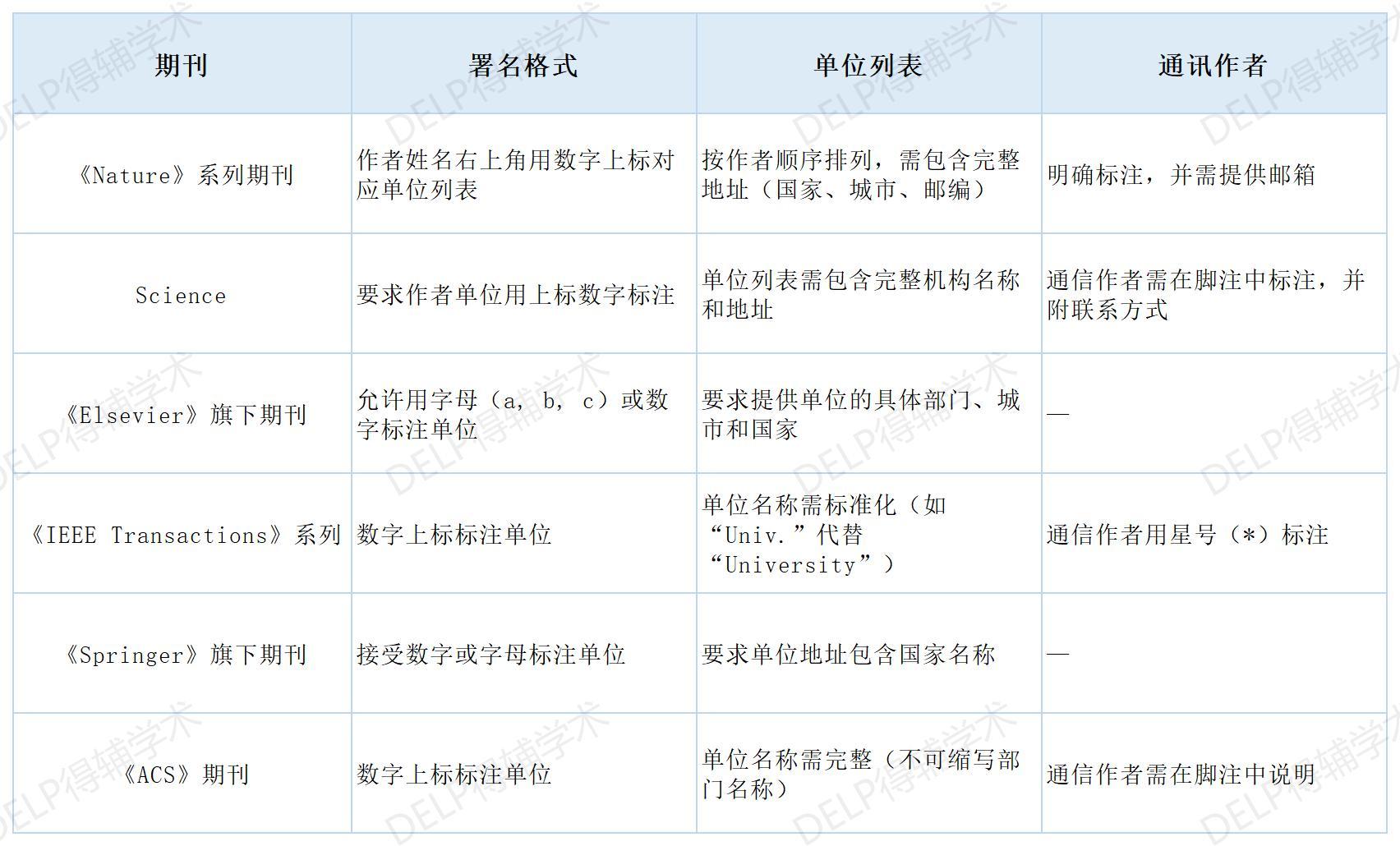 | 期刊 | 署名格式 | 单位列表 | 通讯作者 |
|---|---|---|---|
| 《Nature》系列期刊 | 作者姓名右上角用数字上标对应单位列表 | 按作者顺序排列，需包含完整地址（国家、城市、邮编） | 明确标注，并需提供邮箱 |
| Science | 要求作者单位用上标数字标注 | 单位列表需包含完整机构名称和地址 | 通信作者需在脚注中标注，并附联系方式 |
| 《Elsevier》旗下期刊 | 允许用字母（a, b, c）或数字标注单位 | 要求提供单位的具体部门、城市和国家 | — |
| 《IEEE Transactions》系列 | 数字上标标注单位 | 单位名称需标准化（如“Univ.”代替“University”） | 通信作者用星号（*）标注 |
| 《Springer》旗下期刊 | 接受数字或字母标注单位 | 要求单位地址包含国家名称 | — |
| 《ACS》期刊 | 数字上标标注单位 | 单位名称需完整（不可缩写部门名称） | 通信作者需在脚注中说明 |

DELP得辅学术